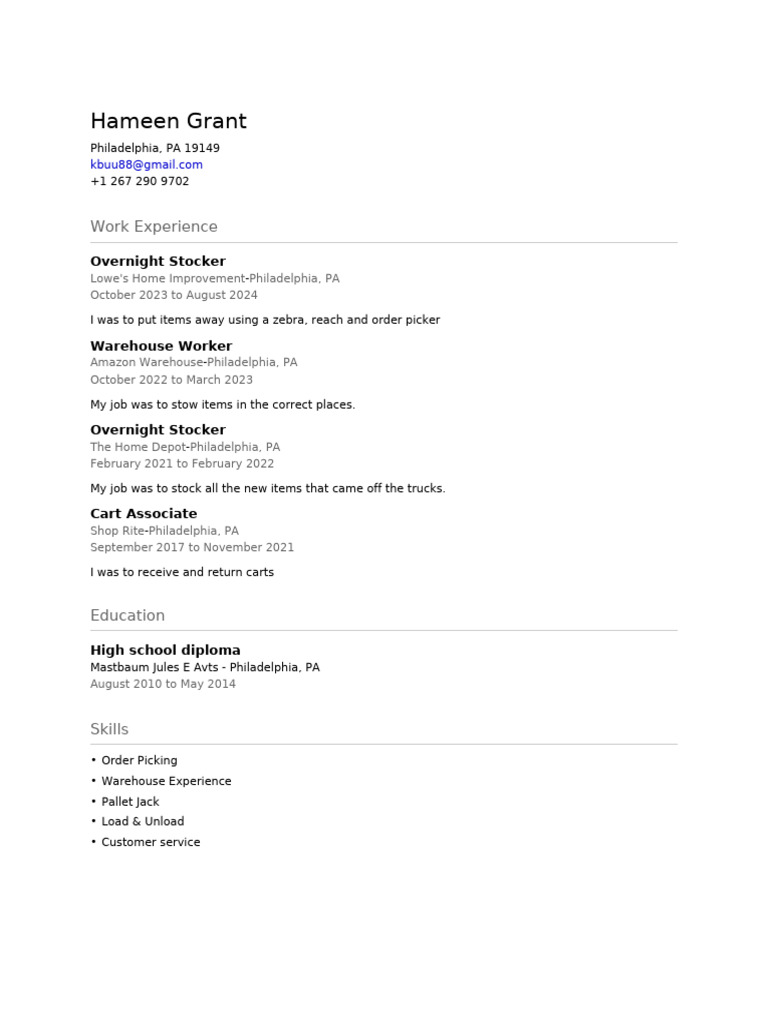 Hameen Grant

Philadelphia, PA 19149
kbuu88@gmail.com
+1 267 290 9702

Work Experience

Overnight Stocker
Lowe's Home Improvement-Philadelphia, PA
October 2023 to August 2024

I was to put items away using a zebra, reach and order picker

Warehouse Worker
Amazon Warehouse-Philadelphia, PA
October 2022 to March 2023

My job was to stow items in the correct places.

Overnight Stocker
The Home Depot-Philadelphia, PA
February 2021 to February 2022

My job was to stock all the new items that came off the trucks.

Cart Associate
Shop Rite-Philadelphia, PA
September 2017 to November 2021

I was to receive and return carts

Education

High school diploma
Mastbaum Jules E Avts - Philadelphia, PA
August 2010 to May 2014

Skills

• Order Picking
• Warehouse Experience
• Pallet Jack
• Load & Unload
• Customer service